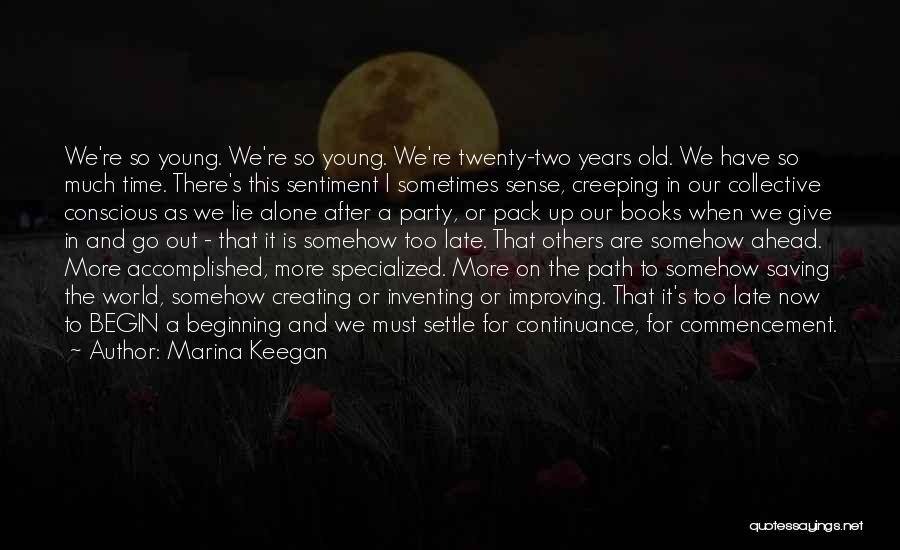 We're so young. We're so young. We're twenty-two years old. We have so much time. There's this sentiment I sometimes sense, creeping in our collective conscious as we lie alone after a party, or pack up our books when we give in and go out - that it is somehow too late. That others are somehow ahead. More accomplished, more specialized. More on the path to somehow saving the world, somehow creating or inventing or improving. That it's too late now to BEGIN a beginning and we must settle for continuance, for commencement. ~ Author: Marina Keegan

quotessayings.net